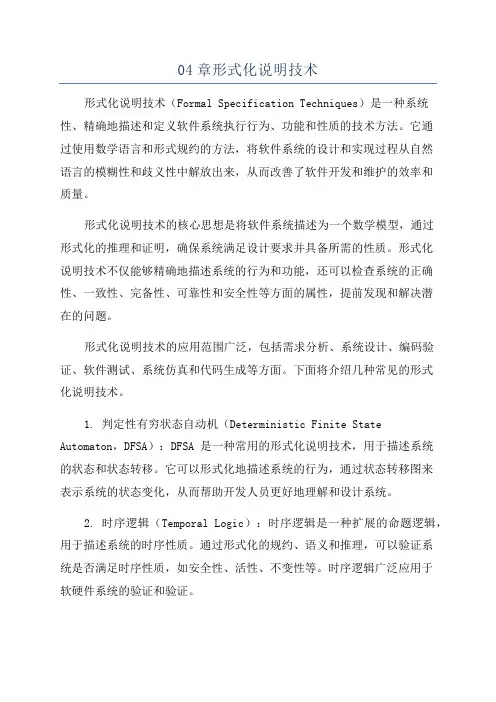 04 章形式化说明技术

形式化说明技术（Formal Specification Techniques）是一种系统性、精确地描述和定义软件系统执行行为、功能和性质的技术方法。它通过使用数学语言和形式规约的方法，将软件系统的设计和实现过程从自然语言的模糊性和歧义性中解放出来，从而改善了软件开发和维护的效率和质量。

形式化说明技术的核心思想是将软件系统描述为一个数学模型，通过形式化的推理和证明，确保系统满足设计要求并具备所需的性质。形式化说明技术不仅能够精确地描述系统的行为和功能，还可以检查系统的正确性、一致性、完备性、可靠性和安全性等方面的属性，提前发现和解决潜在的问题。

形式化说明技术的应用范围广泛，包括需求分析、系统设计、编码验证、软件测试、系统仿真和代码生成等方面。下面将介绍几种常见的形式化说明技术。

1. 判定性有穷状态自动机（Deterministic Finite State Automaton，DFSA）：DFSA 是一种常用的形式化说明技术，用于描述系统的状态和状态转移。它可以形式化地描述系统的行为，通过状态转移图来表示系统的状态变化，从而帮助开发人员更好地理解和设计系统。

2. 时序逻辑（Temporal Logic）：时序逻辑是一种扩展的命题逻辑，用于描述系统的时序性质。通过形式化的规约、语义和推理，可以验证系统是否满足时序性质，如安全性、活性、不变性等。时序逻辑广泛应用于软硬件系统的验证和验证。